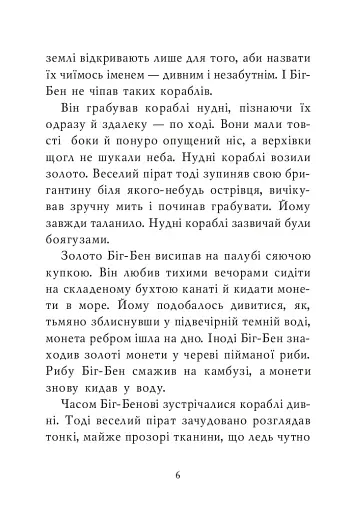 землі відкривають лише для того, аби назвати їх чиїмось іменем — дивним і незабутнім. І Біг-Бен не чіпав таких кораблів.

Він грабував кораблі нудні, пізнаючи їх одразу й здалеку — по ході. Вони мали товсті боки й понуро опущений ніс, а верхівки щогл не шукали неба. Нудні кораблі возили золото. Веселий пірат тоді зупиняв свою бригантину біля якого-небудь острівця, вичікував зручну мить і починав грабувати. Йому завжди таланило. Нудні кораблі зазвичай були боягузами.

Золото Біг-Бен висипав на палубі сяючою купкою. Він любив тихими вечорами сидіти на складеному бухтою канаті й кидати монети в море. Йому подобалось дивитися, як, тьмяно зблиснувши у підвечірній темній воді, монета ребром ішла на дно. Іноді Біг-Бен знаходив золоті монети у череві пійманої риби. Рибу Біг-Бен смажив на камбузі, а монети знову кидав у воду.

Часом Біг-Бенові зустрічалися кораблі дивні. Тоді веселий пірат зачудовано розглядав тонкі, майже прозорі тканини, що ледь чутно

6